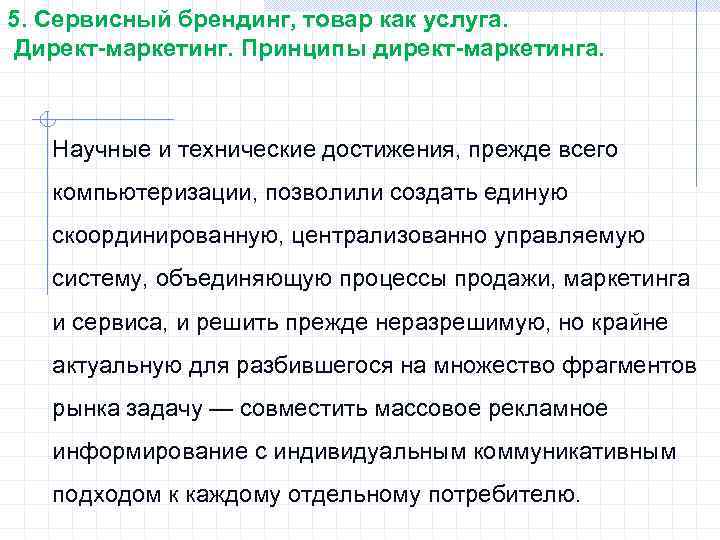 5. Сервисный брендинг, товар как услуга.
Директ-маркетинг. Принципы директ-маркетинга.

Научные и технические достижения, прежде всего компьютеризации, позволили создать единую скоординированную, централизованно управляемую систему, объединяющую процессы продажи, маркетинга и сервиса, и решить прежде неразрешимую, но крайне актуальную для разбившегося на множество фрагментов рынка задачу — совместить массовое рекламное информирование с индивидуальным коммуникативным подходом к каждому отдельному потребителю.